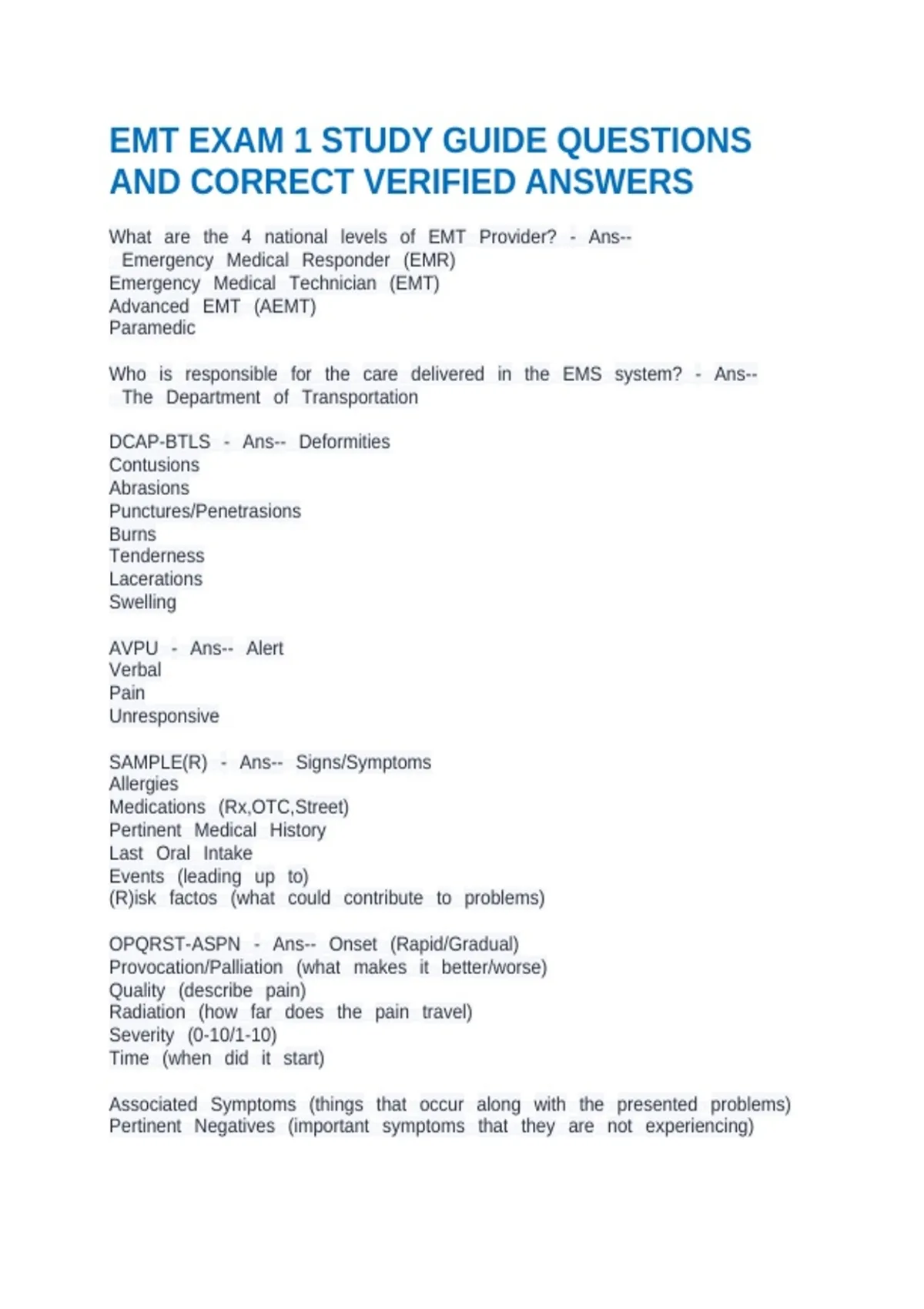 EMT EXAM 1 STUDY GUIDE QUESTIONS AND CORRECT VERIFIED ANSWERS

What are the 4 national levels of EMT Provider? - Ans-- Emergency Medical Responder (EMR)
Emergency Medical Technician (EMT)
Advanced EMT (AEMT)
Paramedic

Who is responsible for the care delivered in the EMS system? - Ans-- The Department of Transportation

DCAP-BTLS - Ans-- Deformities
Contusions
Abrasions
Punctures/Penetrasions
Burns
Tenderness
Lacerations
Swelling

AVPU - Ans-- Alert
Verbal
Pain
Unresponsive

SAMPLE(R) - Ans-- Signs/Symptoms
Allergies
Medications (Rx,OTC,Street)
Pertinent Medical History
Last Oral Intake
Events (leading up to)
(R)isk factos (what could contribute to problems)

OPQRST-ASPN - Ans-- Onset (Rapid/Gradual)
Provocation/Palliation (what makes it better/worse)
Quality (describe pain)
Radiation (how far does the pain travel)
Severity (0-10/1-10)
Time (when did it start)

Associated Symptoms (things that occur along with the presented problems)
Pertinent Negatives (important symptoms that they are not experiencing)